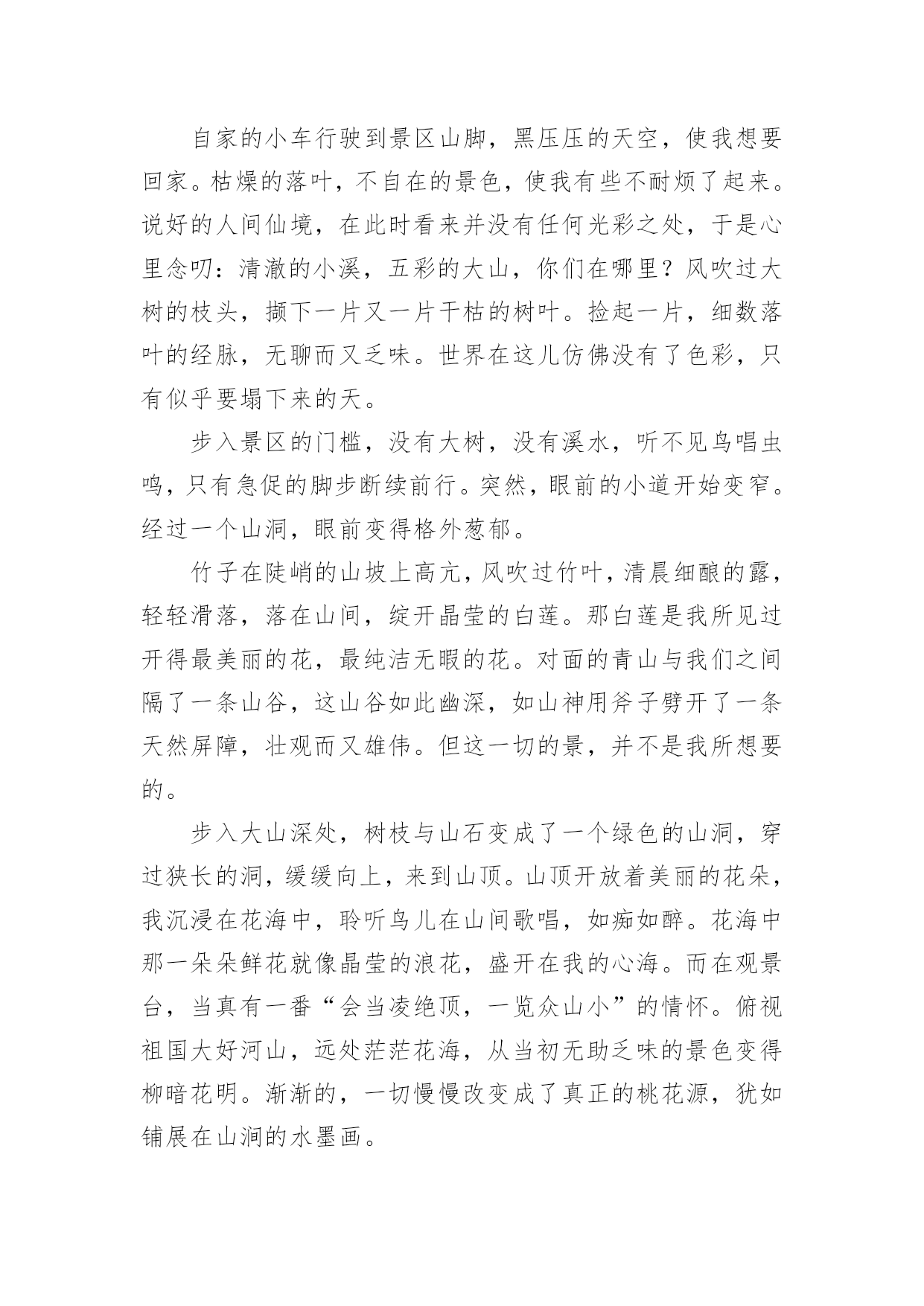 自家的小车行驶到景区山脚，黑压压的天空，使我想要回家。枯燥的落叶，不自在的景色，使我有些不耐烦了起来。说好的人间仙境，在此时看来并没有任何光彩之处，于是心里念叨：清澈的小溪，五彩的大山，你们在哪里？风吹过大树的枝头，撷下一片又一片干枯的树叶。捡起一片，细数落叶的经脉，无聊而又乏味。世界在这儿仿佛没有了色彩，只有似乎要塌下来的天。

步入景区的门槛，没有大树，没有溪水，听不见鸟唱虫鸣，只有急促的脚步断续前行。突然，眼前的小道开始变窄。经过一个山洞，眼前变得格外葱郁。

竹子在陡峭的山坡上高亢，风吹过竹叶，清晨细酿的露，轻轻滑落，落在山间，绽开晶莹的白莲。那白莲是我所见过开得最美丽的花，最纯洁无暇的花。对面的青山与我们之间隔了一条山谷，这山谷如此幽深，如山神用斧子劈开了一条天然屏障，壮观而又雄伟。但这一切的景，并不是我所想要的。

步入大山深处，树枝与山石变成了一个绿色的山洞，穿过狭长的洞，缓缓向上，来到山顶。山顶开放着美丽的花朵，我沉浸在花海中，聆听鸟儿在山间歌唱，如痴如醉。花海中那一朵朵鲜花就像晶莹的浪花，盛开在我的心海。而在观景台，当真有一番“会当凌绝顶，一览众山小”的情怀。俯视祖国大好河山，远处茫茫花海，从当初无助乏味的景色变得柳暗花明。渐渐的，一切慢慢改变成了真正的桃花源，犹如铺展在山涧的水墨画。